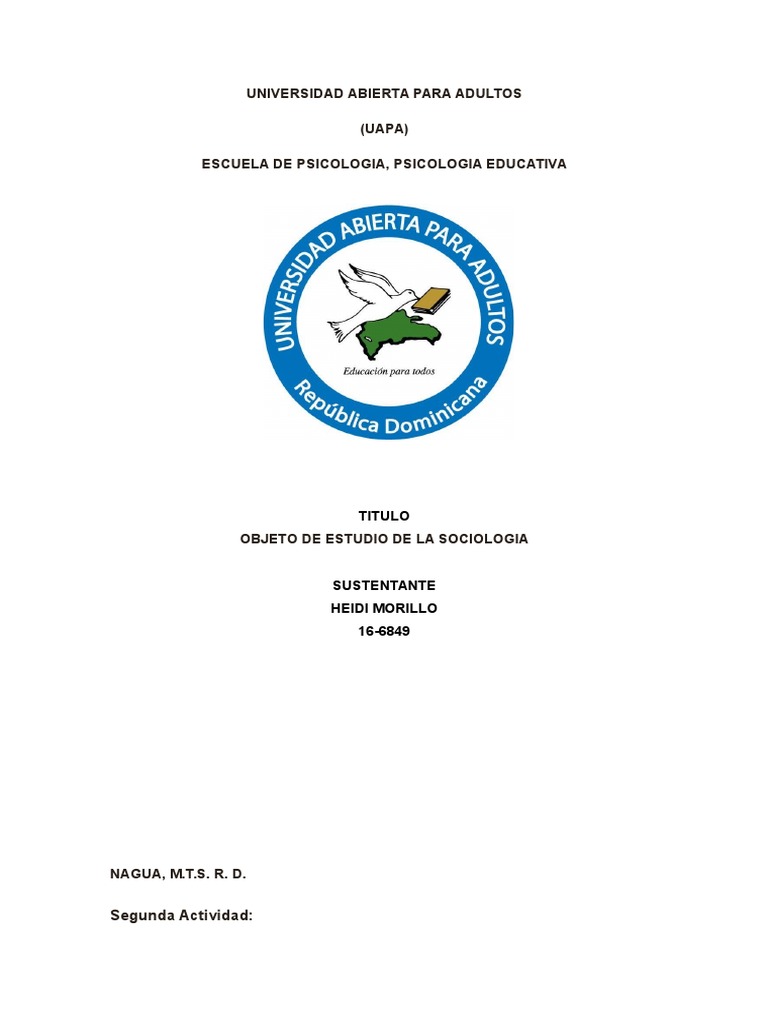 UNIVERSIDAD ABIERTA PARA ADULTOS

(UAPA)

ESCUELA DE PSICOLOGIA, PSICOLOGIA EDUCATIVA

UNIVERSIDAD ABIERTA PARA ADULTOS

Educación para todos

República Dominicana

TITULO
OBJETO DE ESTUDIO DE LA SOCIOLOGIA

SUSTENTANTE
HEIDI MORILLO
16-6849

NAGUA, M.T.S. R. D.

Segunda Actividad: